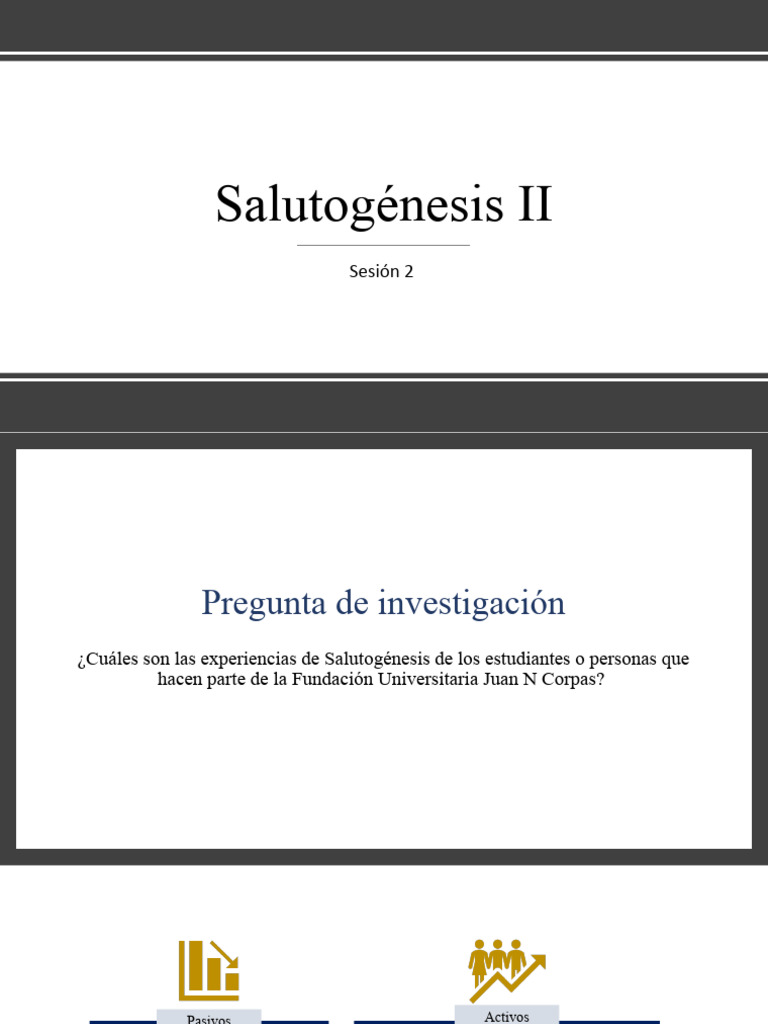 Salutogénesis II

Sesión 2

Pregunta de investigación

¿Cuáles son las experiencias de Salutogénesis de los estudiantes o personas que hacen parte de la Fundación Universitaria Juan N Corpas?

Pasivos

Activos